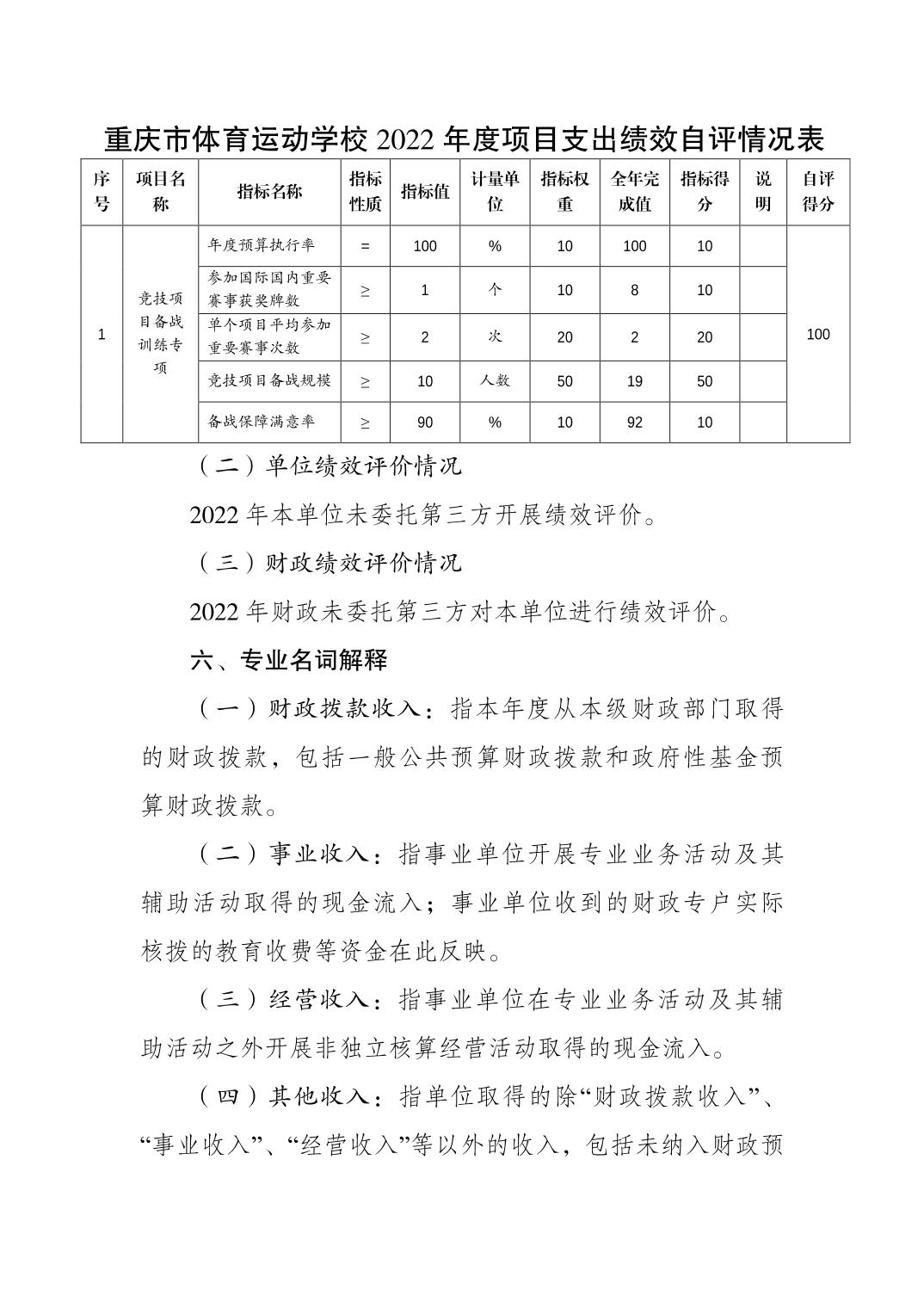 重庆市体育运动学校 2022 年度项目支出绩效自评情况表

| 序号 | 项目名称 | 指标名称 | 指标性质 | 指标值 | 计量单位 | 指标权重 | 全年完成值 | 指标得分 | 说明 | 自评得分 |
|---|---|---|---|---|---|---|---|---|---|---|
| 1 | 竞技项目备战训练专项 | 年度预算执行率 | = | 100 | % | 10 | 100 | 10 | | 100 |
| | | 参加国际国内重要赛事获奖牌数 | ≥ | 1 | 个 | 10 | 8 | 10 | | |
| | | 单个项目平均参加重要赛事次数 | ≥ | 2 | 次 | 20 | 2 | 20 | | |
| | | 竞技项目备战规模 | ≥ | 10 | 人数 | 50 | 19 | 50 | | |
| | | 备战保障满意率 | ≥ | 90 | % | 10 | 92 | 10 | | |

（二）单位绩效评价情况

2022 年本单位未委托第三方开展绩效评价。

（三）财政绩效评价情况

2022 年财政未委托第三方对本单位进行绩效评价。

六、专业名词解释

（一）财政拨款收入：指本年度从本级财政部门取得的财政拨款，包括一般公共预算财政拨款和政府性基金预算财政拨款。

（二）事业收入：指事业单位开展专业业务活动及其辅助活动取得的现金流入；事业单位收到的财政专户实际核拨的教育收费等资金在此反映。

（三）经营收入：指事业单位在专业业务活动及其辅助活动之外开展非独立核算经营活动取得的现金流入。

（四）其他收入：指单位取得的除“财政拨款收入”、“事业收入”、“经营收入”等以外的收入，包括未纳入财政预